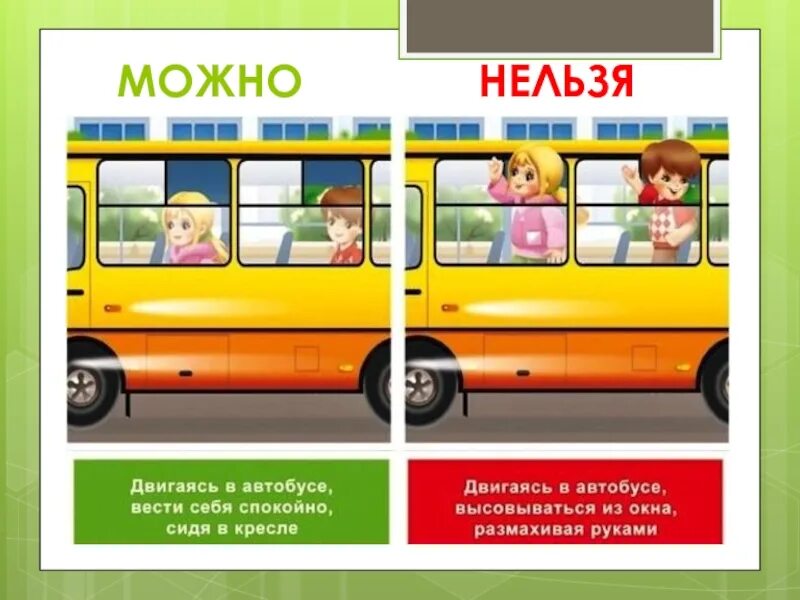 МОЖНО

Двигаясь в автобусе, вести себя спокойно, сидя в кресле

НЕЛЬЗЯ

Двигаясь в автобусе, высовываться из окна, размахивая руками